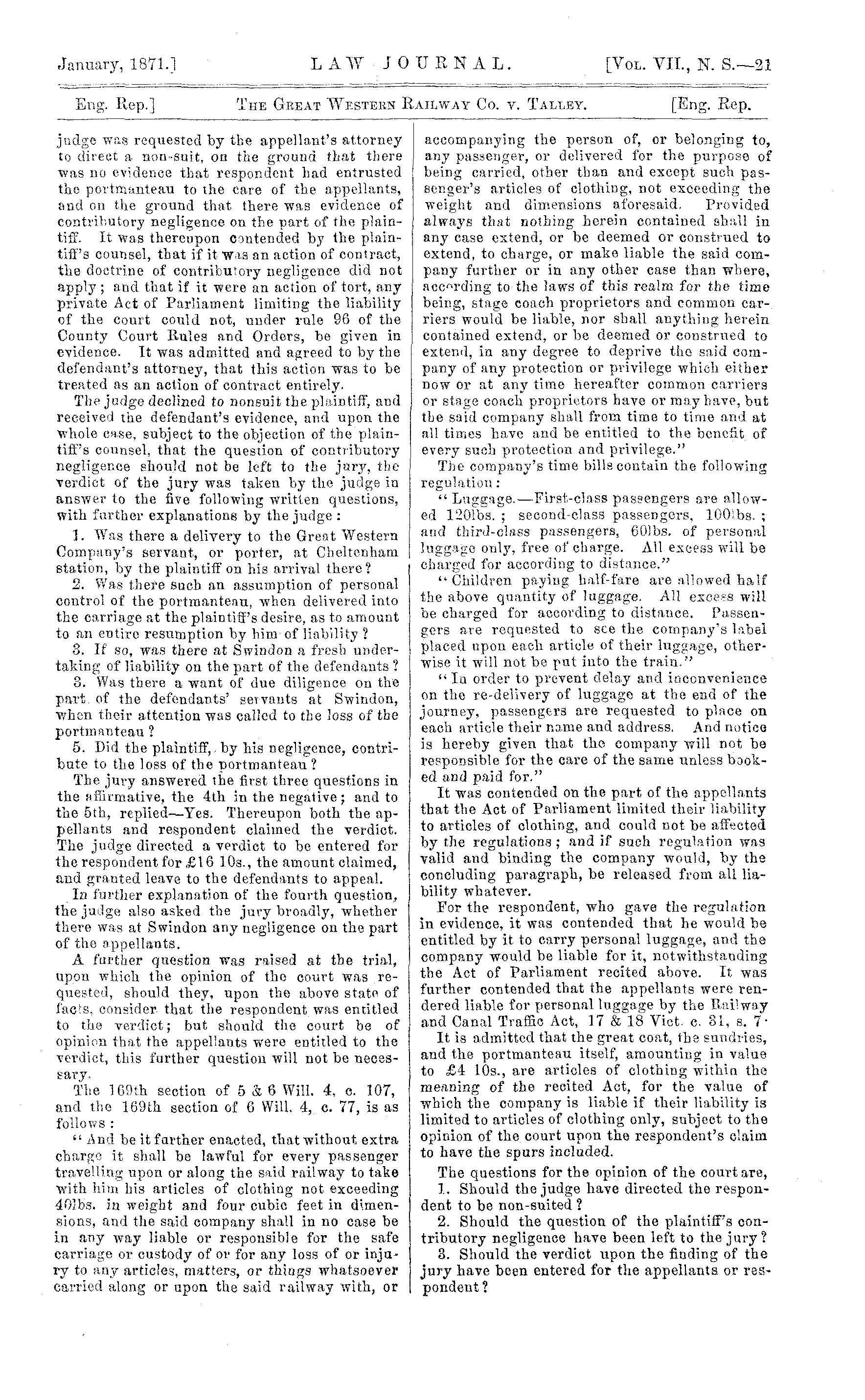 January, 1871.] LAW JOURNAL. [Vol. VII., N. S.—21

Eng. Rep.] The Great Western Railway Co. v. Talley. [Eng. Rep.

judge was requested by the appellant's attorney to direct a non-suit, on the ground that there was no evidence that respondent had entrusted the portmanteau to the care of the appellants, and on the ground that there was evidence of contributory negligence on the part of the plaintiff. It was thereupon contended by the plaintiff's counsel, that if it was an action of contract, the doctrine of contributory negligence did not apply; and that if it were an action of tort, any private Act of Parliament limiting the liability of the court could not, under rule 96 of the County Court Rules and Orders, be given in evidence. It was admitted and agreed to by the defendant's attorney, that this action was to be treated as an action of contract entirely.

The judge declined to nonsuit the plaintiff, and received the defendant's evidence, and upon the whole case, subject to the objection of the plaintiff's counsel, that the question of contributory negligence should not be left to the jury, the verdict of the jury was taken by the judge in answer to the five following written questions, with further explanations by the judge:

1. Was there a delivery to the Great Western Company's servant, or porter, at Cheltenham station, by the plaintiff on his arrival there?

2. Was there such an assumption of personal control of the portmanteau, when delivered into the carriage at the plaintiff's desire, as to amount to an entire resumption by him of liability?

3. If so, was there at Swindon a fresh undertaking of liability on the part of the defendants?

3. Was there a want of due diligence on the part of the defendants' servants at Swindon, when their attention was called to the loss of the portmanteau?

5. Did the plaintiff, by his negligence, contribute to the loss of the portmanteau?

The jury answered the first three questions in the affirmative, the 4th in the negative; and to the 5th, replied—Yes. Thereupon both the appellants and respondent claimed the verdict. The judge directed a verdict to be entered for the respondent for £16 10s., the amount claimed, and granted leave to the defendants to appeal.

In further explanation of the fourth question, the judge also asked the jury broadly, whether there was at Swindon any negligence on the part of the appellants.

A further question was raised at the trial, upon which the opinion of the court was requested, should they, upon the above state of facts, consider that the respondent was entitled to the verdict; but should the court be of opinion that the appellants were entitled to the verdict, this further question will not be necessary.

The 169th section of 5 & 6 Will. 4, c. 107, and the 169th section of 6 Will. 4, c. 77, is as follows:

"And be it further enacted, that without extra charge it shall be lawful for every passenger travelling upon or along the said railway to take with him his articles of clothing not exceeding 40lbs. in weight and four cubic feet in dimensions, and the said company shall in no case be in any way liable or responsible for the safe carriage or custody of or for any loss of or injury to any articles, matters, or things whatsoever carried along or upon the said railway with, or accompanying the person of, or belonging to, any passenger, or delivered for the purpose of being carried, other than and except such passenger's articles of clothing, not exceeding the weight and dimensions aforesaid. Provided always that nothing herein contained shall in any case extend, or be deemed or construed to extend, to charge, or make liable the said company further or in any other case than where, according to the laws of this realm for the time being, stage coach proprietors and common carriers would be liable, nor shall anything herein contained extend, or be deemed or construed to extend, in any degree to deprive the said company of any protection or privilege which either now or at any time hereafter common carriers or stage coach proprietors have or may have, but the said company shall from time to time and at all times have and be entitled to the benefit of every such protection and privilege."

The company's time bills contain the following regulation:

"Luggage.—First-class passengers are allowed 120lbs.; second-class passengers, 100lbs.; and third-class passengers, 60lbs. of personal luggage only, free of charge. All excess will be charged for according to distance."

"Children paying half-fare are allowed half the above quantity of luggage. All excess will be charged for according to distance. Passengers are requested to see the company's label placed upon each article of their luggage, otherwise it will not be put into the train."

"In order to prevent delay and inconvenience on the re-delivery of luggage at the end of the journey, passengers are requested to place on each article their name and address. And notice is hereby given that the company will not be responsible for the care of the same unless booked and paid for."

It was contended on the part of the appellants that the Act of Parliament limited their liability to articles of clothing, and could not be affected by the regulations; and if such regulation was valid and binding the company would, by the concluding paragraph, be released from all liability whatever.

For the respondent, who gave the regulation in evidence, it was contended that he would be entitled by it to carry personal luggage, and the company would be liable for it, notwithstanding the Act of Parliament recited above. It was further contended that the appellants were rendered liable for personal luggage by the Railway and Canal Traffic Act, 17 & 18 Vict. c. 31, s. 7.

It is admitted that the great coat, the sundries, and the portmanteau itself, amounting in value to £4 10s., are articles of clothing within the meaning of the recited Act, for the value of which the company is liable if their liability is limited to articles of clothing only, subject to the opinion of the court upon the respondent's claim to have the spurs included.

The questions for the opinion of the court are,

1. Should the judge have directed the respondent to be non-suited?

2. Should the question of the plaintiff's contributory negligence have been left to the jury?

3. Should the verdict upon the finding of the jury have been entered for the appellants or respondent?